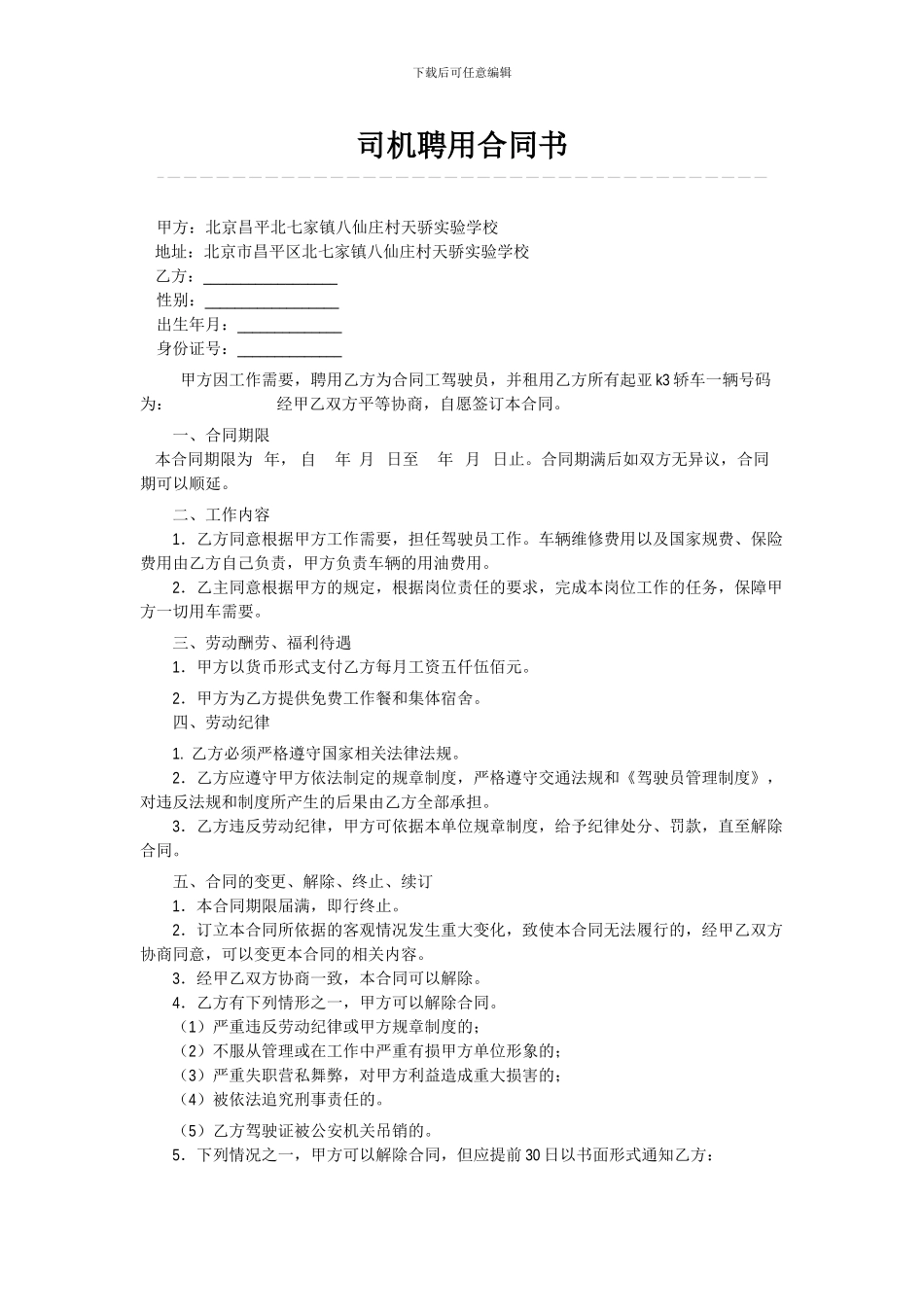 下载后可任意编辑

司机聘用合同书

甲方：北京昌平北七家镇八仙庄村天骄实验学校
地址：北京市昌平区北七家镇八仙庄村天骄实验学校
乙方：________________
性别：________________
出生年月：____________
身份证号：____________

甲方因工作需要，聘用乙方为合同工驾驶员，并租用乙方所有起亚k3轿车一辆号码为： 经甲乙双方平等协商，自愿签订本合同。

一、合同期限
本合同期限为 年， 自 年 月 日至 年 月 日止。合同期满后如双方无异议，合同期可以顺延。

二、工作内容
1．乙方同意根据甲方工作需要，担任驾驶员工作。车辆维修费用以及国家规费、保险费用由乙方自己负责，甲方负责车辆的用油费用。
2．乙主同意根据甲方的规定，根据岗位责任的要求，完成本岗位工作的任务，保障甲方一切用车需要。

三、劳动酬劳、福利待遇
1．甲方以货币形式支付乙方每月工资五仟伍佰元。
2．甲方为乙方提供免费工作餐和集体宿舍。
四、劳动纪律
1. 乙方必须严格遵守国家相关法律法规。
2．乙方应遵守甲方依法制定的规章制度，严格遵守交通法规和《驾驶员管理制度》，对违反法规和制度所产生的后果由乙方全部承担。
3．乙方违反劳动纪律，甲方可依据本单位规章制度，给予纪律处分、罚款，直至解除合同。

五、合同的变更、解除、终止、续订
1．本合同期限届满，即行终止。
2．订立本合同所依据的客观情况发生重大变化，致使本合同无法履行的，经甲乙双方协商同意，可以变更本合同的相关内容。
3．经甲乙双方协商一致，本合同可以解除。
4．乙方有下列情形之一，甲方可以解除合同。
（1）严重违反劳动纪律或甲方规章制度的；
（2）不服从管理或在工作中严重有损甲方单位形象的；
（3）严重失职营私舞弊，对甲方利益造成重大损害的；
（4）被依法追究刑事责任的。
（5）乙方驾驶证被公安机关吊销的。
5．下列情况之一，甲方可以解除合同，但应提前30日以书面形式通知乙方：